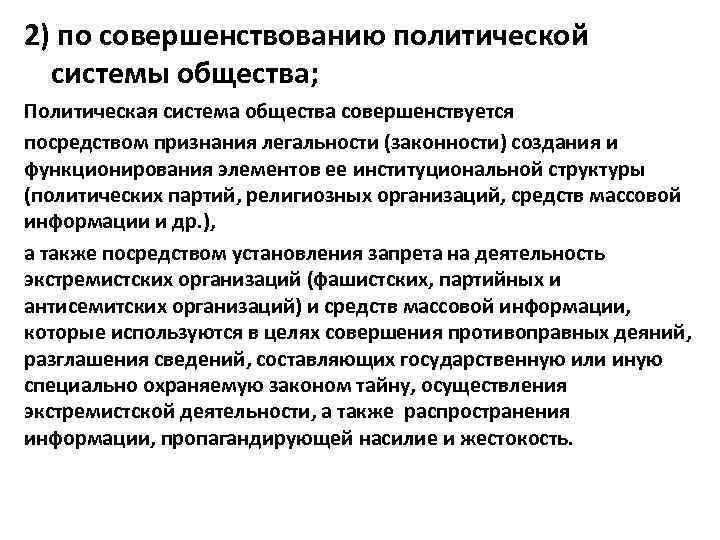 2) по совершенствованию политической системы общества;

Политическая система общества совершенствуется

посредством признания легальности (законности) создания и функционирования элементов ее институциональной структуры (политических партий, религиозных организаций, средств массовой информации и др.),

а также посредством установления запрета на деятельность экстремистских организаций (фашистских, партийных и антисемитских организаций) и средств массовой информации, которые используются в целях совершения противоправных деяний, разглашения сведений, составляющих государственную или иную специально охраняемую законом тайну, осуществления экстремистской деятельности, а также распространения информации, пропагандирующей насилие и жестокость.